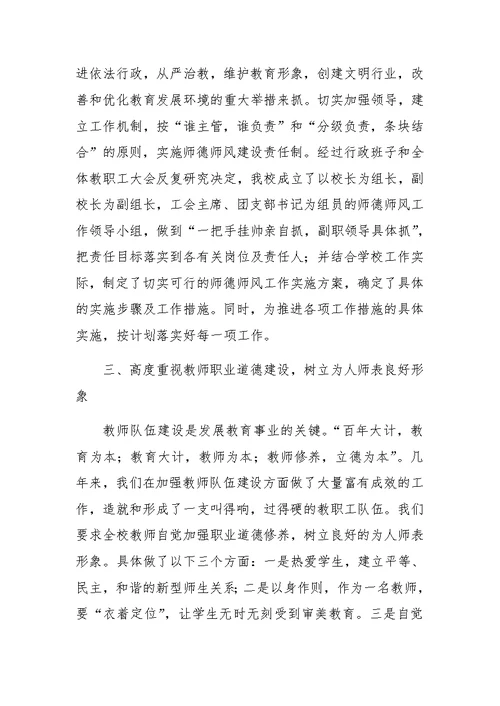 进依法行政，从严治教，维护教育形象，创建文明行业，改善和优化教育发展环境的重大举措来抓。切实加强领导，建立工作机制，按“谁主管，谁负责”和“分级负责，条块结合”的原则，实施师德师风建设责任制。经过行政班子和全体教职工大会反复研究决定，我校成立了以校长为组长，副校长为副组长，工会主席、团支部书记为组员的师德师风工作领导小组，做到“一把手挂帅亲自抓，副职领导具体抓”，把责任目标落实到各有关岗位及责任人；并结合学校工作实际，制定了切实可行的师德师风工作实施方案，确定了具体的实施步骤及工作措施。同时，为推进各项工作措施的具体实施，按计划落实好每一项工作。

三、高度重视教师职业道德建设，树立为人师表良好形象

教师队伍建设是发展教育事业的关键。“百年大计，教育为本；教育大计，教师为本；教师修养，立德为本”。几年来，我们在加强教师队伍建设方面做了大量富有成效的工作，造就和形成了一支叫得响，过得硬的教职工队伍。我们要求全校教师自觉加强职业道德修养，树立良好的为人师表形象。具体做了以下三个方面：一是热爱学生，建立平等、民主，和谐的新型师生关系；二是以身作则，作为一名教师，要“衣着定位”，让学生无时无刻受到审美教育。三是自觉